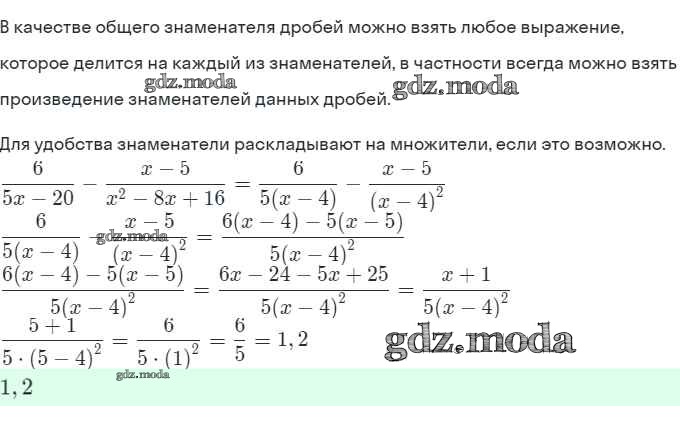 В качестве общего знаменателя дробей можно взять любое выражение, которое делится на каждый из знаменателей, в частности всегда можно взять произведение знаменателей данных дробей.

gdz.moda gdz.moda

Для удобства знаменатели раскладывают на множители, если это возможно.

$\frac{6}{5x-20} - \frac{x-5}{x^2-8x+16} = \frac{6}{5(x-4)} - \frac{x-5}{(x-4)^2}$

$\frac{6}{5(x-4)} - \frac{x-5}{(x-4)^2} = \frac{6(x-4)-5(x-5)}{5(x-4)^2}$

gdz.moda

$\frac{6(x-4)-5(x-5)}{5(x-4)^2} = \frac{6x-24-5x+25}{5(x-4)^2} = \frac{x+1}{5(x-4)^2}$

$\frac{5+1}{5\cdot(5-4)^2} = \frac{6}{5\cdot(1)^2} = \frac{6}{5} = 1,2$

gdz.moda

gdz.moda

$1,2$